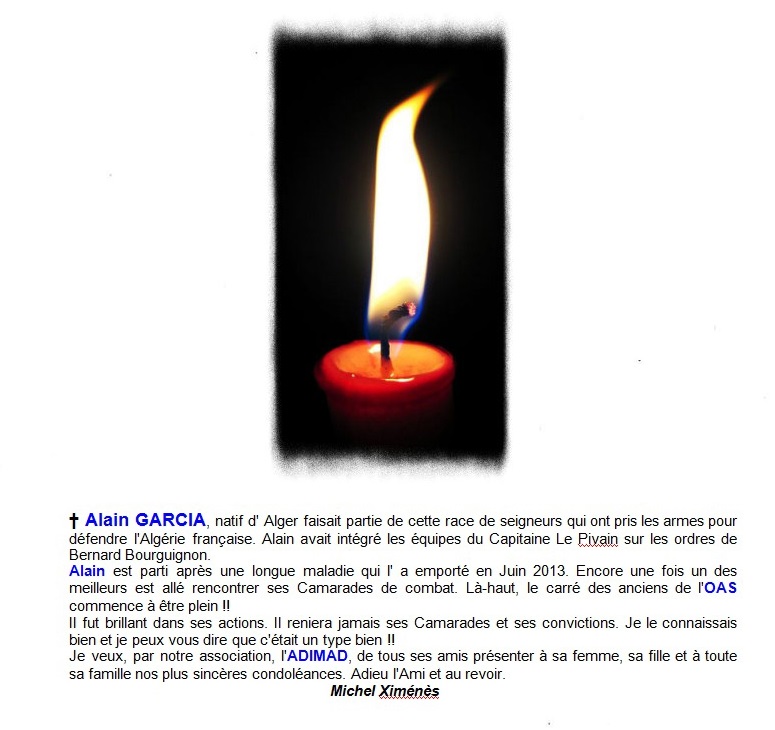 † Alain GARCIA, natif d' Alger faisait partie de cette race de seigneurs qui ont pris les armes pour défendre l'Algérie française. Alain avait intégré les équipes du Capitaine Le Pivain sur les ordres de Bernard Bourguignon.
Alain est parti après une longue maladie qui l' a emporté en Juin 2013. Encore une fois un des meilleurs est allé rencontrer ses Camarades de combat. Là-haut, le carré des anciens de l'OAS commence à être plein !!
Il fut brillant dans ses actions. Il reniera jamais ses Camarades et ses convictions. Je le connaissais bien et je peux vous dire que c'était un type bien !!
Je veux, par notre association, l'ADIMAD, de tous ses amis présenter à sa femme, sa fille et à toute sa famille nos plus sincères condoléances. Adieu l'Ami et au revoir.
Michel Ximénès